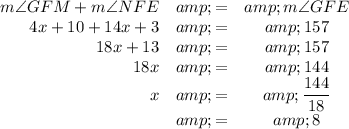 $m\angle GFM + m\angle NFE \quad amp;= \quad amp; m\angle GFE$

$4x + 10 + 14x + 3 \quad amp;= \quad amp; 157$

$18x + 13 \quad amp;= \quad amp; 157$

$18x \quad amp;= \quad amp; 144$

$x \quad amp;= \quad amp; \frac{144}{18}$

$amp;= \quad amp; 8$